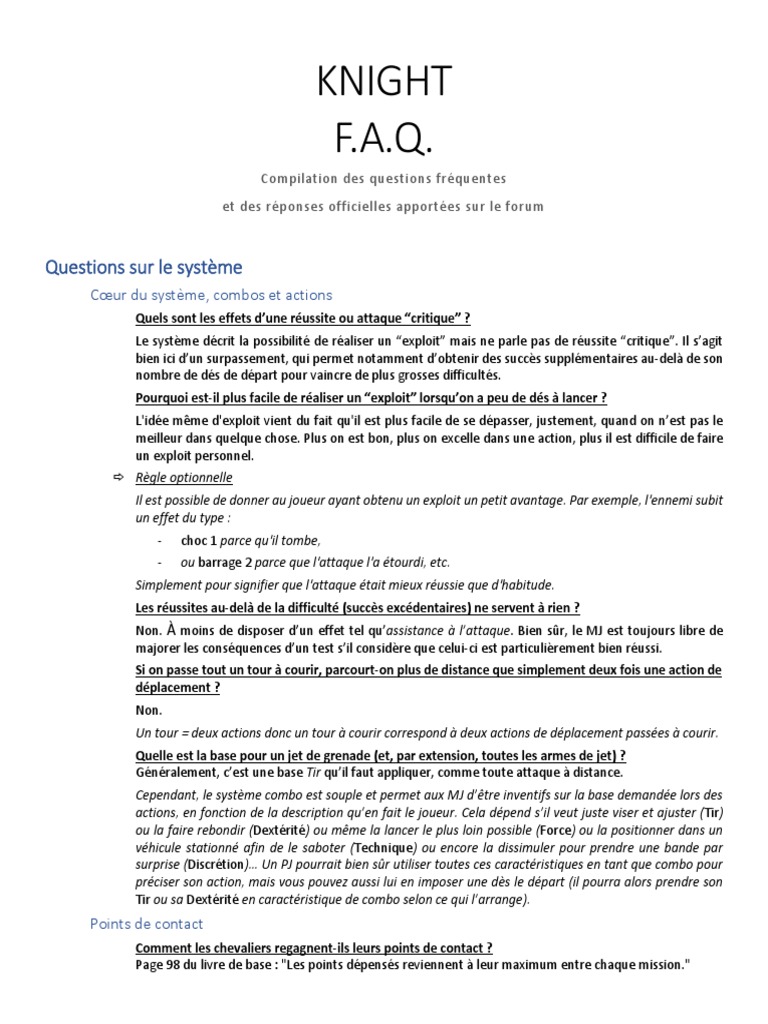 KNIGHT
F.A.Q.

Compilation des questions fréquentes
et des réponses officielles apportées sur le forum

Questions sur le système

Cœur du système, combos et actions

Quels sont les effets d'une réussite ou attaque "critique" ?

Le système décrit la possibilité de réaliser un "exploit" mais ne parle pas de réussite "critique". Il s'agit bien ici d'un surpassement, qui permet notamment d'obtenir des succès supplémentaires au-delà de son nombre de dés de départ pour vaincre de plus grosses difficultés.

Pourquoi est-il plus facile de réaliser un "exploit" lorsqu'on a peu de dés à lancer ?

L'idée même d'exploit vient du fait qu'il est plus facile de se dépasser, justement, quand on n'est pas le meilleur dans quelque chose. Plus on est bon, plus on excelle dans une action, plus il est difficile de faire un exploit personnel.

⇨ Règle optionnelle

Il est possible de donner au joueur ayant obtenu un exploit un petit avantage. Par exemple, l'ennemi subit un effet du type :

- choc 1 parce qu'il tombe,
- ou barrage 2 parce que l'attaque l'a étourdi, etc.

Simplement pour signifier que l'attaque était mieux réussie que d'habitude.

Les réussites au-delà de la difficulté (succès excédentaires) ne servent à rien ?

Non. À moins de disposer d'un effet tel qu'assistance à l'attaque. Bien sûr, le MJ est toujours libre de majorer les conséquences d'un test s'il considère que celui-ci est particulièrement bien réussi.

Si on passe tout un tour à courir, parcourt-on plus de distance que simplement deux fois une action de déplacement ?

Non.

Un tour = deux actions donc un tour à courir correspond à deux actions de déplacement passées à courir.

Quelle est la base pour un jet de grenade (et, par extension, toutes les armes de jet) ?
Généralement, c'est une base Tir qu'il faut appliquer, comme toute attaque à distance.

Cependant, le système combo est souple et permet aux MJ d'être inventifs sur la base demandée lors des actions, en fonction de la description qu'en fait le joueur. Cela dépend s'il veut juste viser et ajuster (Tir) ou la faire rebondir (Dextérité) ou même la lancer le plus loin possible (Force) ou la positionner dans un véhicule stationné afin de le saboter (Technique) ou encore la dissimuler pour prendre une bande par surprise (Discrétion)… Un PJ pourrait bien sûr utiliser toutes ces caractéristiques en tant que combo pour préciser son action, mais vous pouvez aussi lui en imposer une dès le départ (il pourra alors prendre son Tir ou sa Dextérité en caractéristique de combo selon ce qui l'arrange).

Points de contact

Comment les chevaliers regagnent-ils leurs points de contact ?
Page 98 du livre de base : "Les points dépensés reviennent à leur maximum entre chaque mission."